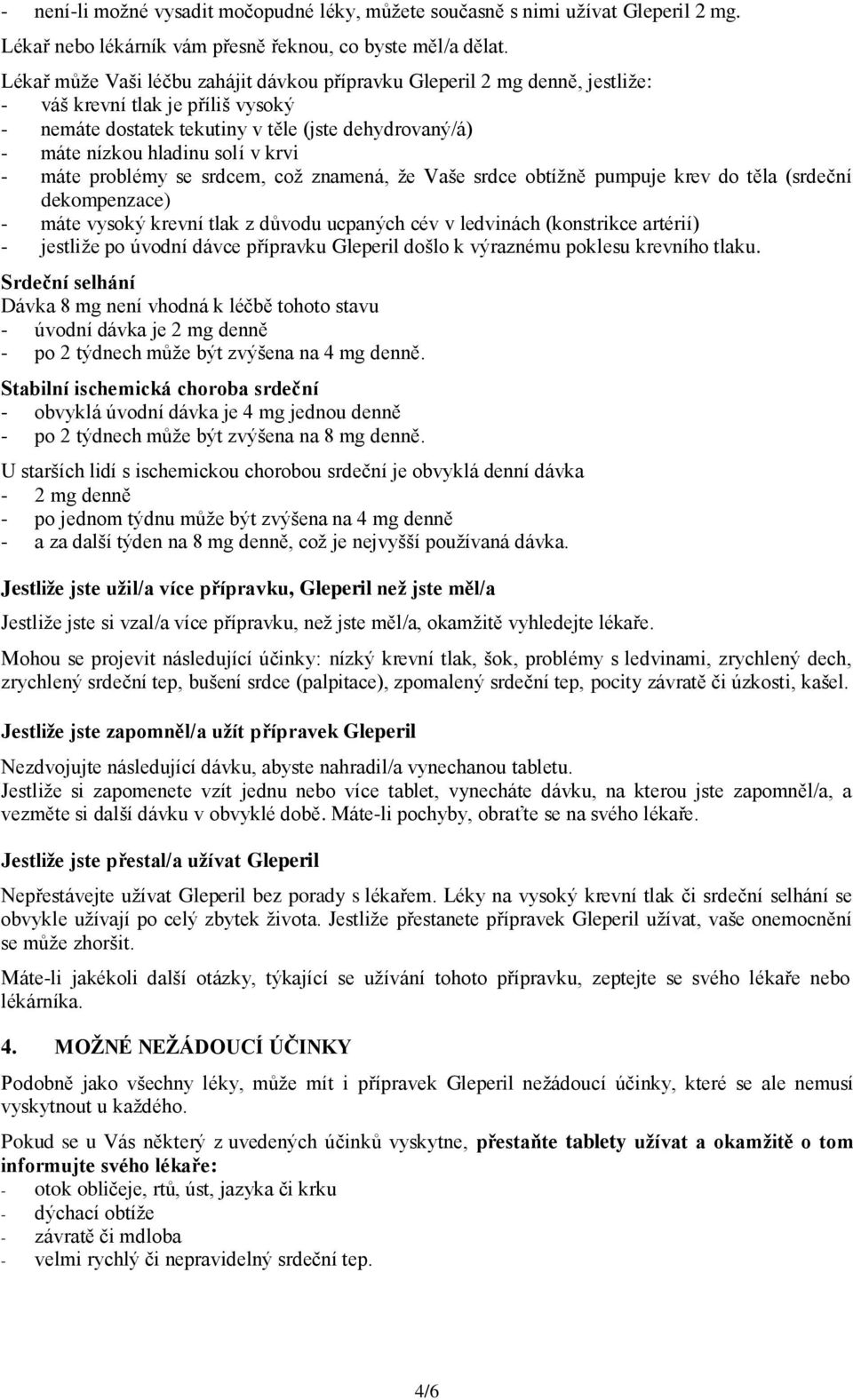 - není-li možné vysadit močopudné léky, můžete současně s nimi užívat Gleperil 2 mg. Lékař nebo lékárník vám přesně řeknou, co byste měl/a dělat.

Lékař může Vaši léčbu zahájit dávkou přípravku Gleperil 2 mg denně, jestliže:
- váš krevní tlak je příliš vysoký
- nemáte dostatek tekutiny v těle (jste dehydrovaný/á)
- máte nízkou hladinu solí v krvi
- máte problémy se srdcem, což znamená, že Vaše srdce obtížně pumpuje krev do těla (srdeční dekompenzace)
- máte vysoký krevní tlak z důvodu ucpaných cév v ledvinách (konstrikce artérií)
- jestliže po úvodní dávce přípravku Gleperil došlo k výraznému poklesu krevního tlaku.

Srdeční selhání
Dávka 8 mg není vhodná k léčbě tohoto stavu
- úvodní dávka je 2 mg denně
- po 2 týdnech může být zvýšena na 4 mg denně.

Stabilní ischemická choroba srdeční
- obvyklá úvodní dávka je 4 mg jednou denně
- po 2 týdnech může být zvýšena na 8 mg denně.

U starších lidí s ischemickou chorobou srdeční je obvyklá denní dávka
- 2 mg denně
- po jednom týdnu může být zvýšena na 4 mg denně
- a za další týden na 8 mg denně, což je nejvyšší používaná dávka.

Jestliže jste užil/a více přípravku, Gleperil než jste měl/a

Jestliže jste si vzal/a více přípravku, než jste měl/a, okamžitě vyhledejte lékaře.

Mohou se projevit následující účinky: nízký krevní tlak, šok, problémy s ledvinami, zrychlený dech, zrychlený srdeční tep, bušení srdce (palpitace), zpomalený srdeční tep, pocity závratě či úzkosti, kašel.

Jestliže jste zapomněl/a užít přípravek Gleperil

Nezdvojujte následující dávku, abyste nahradil/a vynechanou tabletu.
Jestliže si zapomenete vzít jednu nebo více tablet, vynecháte dávku, na kterou jste zapomněl/a, a vezměte si další dávku v obvyklé době. Máte-li pochyby, obraťte se na svého lékaře.

Jestliže jste přestal/a užívat Gleperil

Nepřestávejte užívat Gleperil bez porady s lékařem. Léky na vysoký krevní tlak či srdeční selhání se obvykle užívají po celý zbytek života. Jestliže přestanete přípravek Gleperil užívat, vaše onemocnění se může zhoršit.

Máte-li jakékoli další otázky, týkající se užívání tohoto přípravku, zeptejte se svého lékaře nebo lékárníka.

4. MOŽNÉ NEŽÁDOUCÍ ÚČINKY

Podobně jako všechny léky, může mít i přípravek Gleperil nežádoucí účinky, které se ale nemusí vyskytnout u každého.

Pokud se u Vás některý z uvedených účinků vyskytne, přestaňte tablety užívat a okamžitě o tom informujte svého lékaře:
- otok obličeje, rtů, úst, jazyka či krku
- dýchací obtíže
- závratě či mdloba
- velmi rychlý či nepravidelný srdeční tep.

4/6